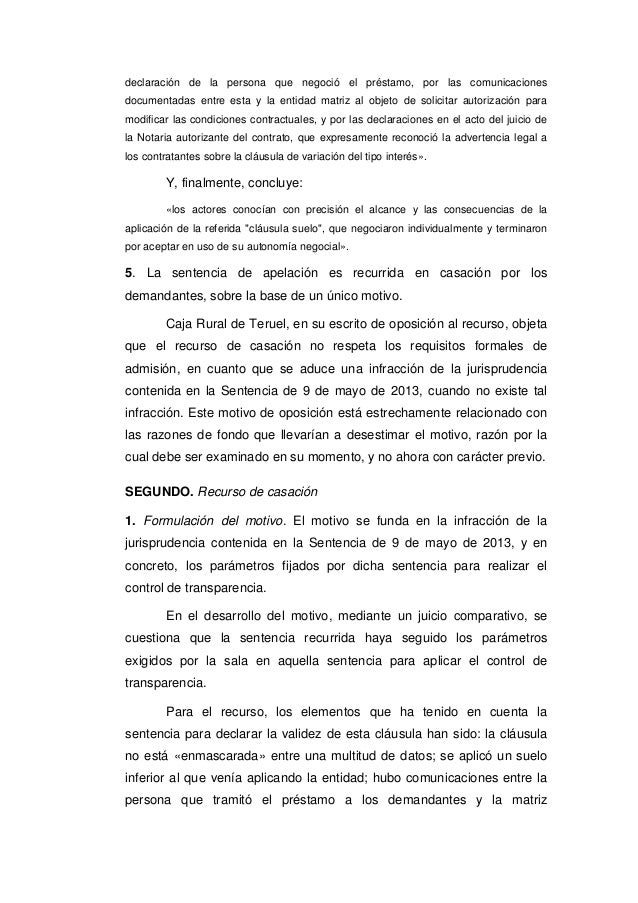 declaración de la persona que negoció el préstamo, por las comunicaciones documentadas entre esta y la entidad matriz al objeto de solicitar autorización para modificar las condiciones contractuales, y por las declaraciones en el acto del juicio de la Notaria autorizante del contrato, que expresamente reconoció la advertencia legal a los contratantes sobre la cláusula de variación del tipo interés».

Y, finalmente, concluye:

«los actores conocían con precisión el alcance y las consecuencias de la aplicación de la referida "cláusula suelo", que negociaron individualmente y terminaron por aceptar en uso de su autonomía negocial».

5. La sentencia de apelación es recurrida en casación por los demandantes, sobre la base de un único motivo.

Caja Rural de Teruel, en su escrito de oposición al recurso, objeta que el recurso de casación no respeta los requisitos formales de admisión, en cuanto que se aduce una infracción de la jurisprudencia contenida en la Sentencia de 9 de mayo de 2013, cuando no existe tal infracción. Este motivo de oposición está estrechamente relacionado con las razones de fondo que llevarían a desestimar el motivo, razón por la cual debe ser examinado en su momento, y no ahora con carácter previo.

SEGUNDO. Recurso de casación

1. Formulación del motivo. El motivo se funda en la infracción de la jurisprudencia contenida en la Sentencia de 9 de mayo de 2013, y en concreto, los parámetros fijados por dicha sentencia para realizar el control de transparencia.

En el desarrollo del motivo, mediante un juicio comparativo, se cuestiona que la sentencia recurrida haya seguido los parámetros exigidos por la sala en aquella sentencia para aplicar el control de transparencia.

Para el recurso, los elementos que ha tenido en cuenta la sentencia para declarar la validez de esta cláusula han sido: la cláusula no está «enmascarada» entre una multitud de datos; se aplicó un suelo inferior al que venía aplicando la entidad; hubo comunicaciones entre la persona que tramitó el préstamo a los demandantes y la matriz